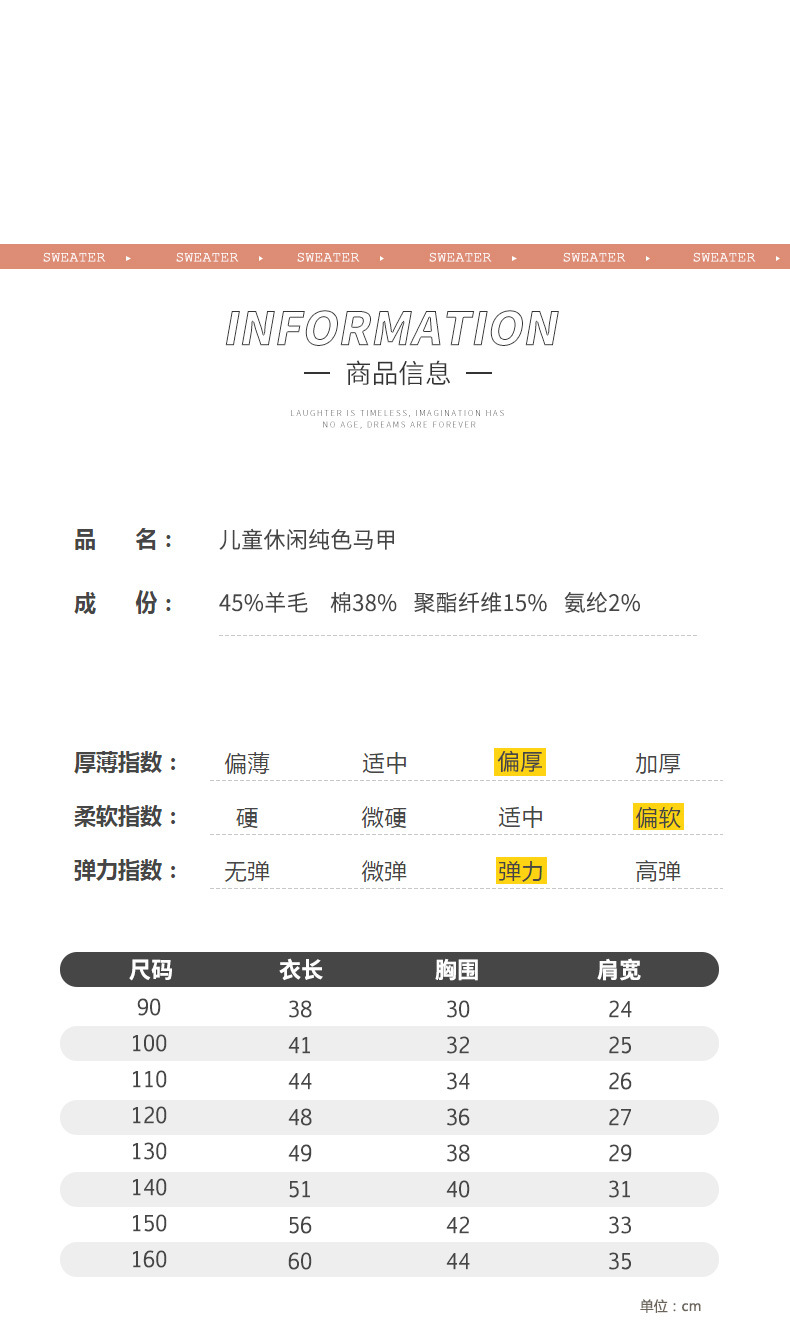 SWEATER ▸ SWEATER ▸ SWEATER ▸ SWEATER ▸ SWEATER ▸ SWEATER ▸

INFORMATION

— 商品信息 —

LAUGHTER IS TIMELESS, IMAGINATION HAS NO AGE, DREAMS ARE FOREVER

品 名： 儿童休闲纯色马甲

成 份： 45%羊毛 棉38% 聚酯纤维15% 氨纶2%

厚薄指数： 偏薄 适中 偏厚 加厚

柔软指数： 硬 微硬 适中 偏软

弹力指数： 无弹 微弹 弹力 高弹

| 尺码 | 衣长 | 胸围 | 肩宽 |
|---|---|---|---|
| 90 | 38 | 30 | 24 |
| 100 | 41 | 32 | 25 |
| 110 | 44 | 34 | 26 |
| 120 | 48 | 36 | 27 |
| 130 | 49 | 38 | 29 |
| 140 | 51 | 40 | 31 |
| 150 | 56 | 42 | 33 |
| 160 | 60 | 44 | 35 |

单位：cm